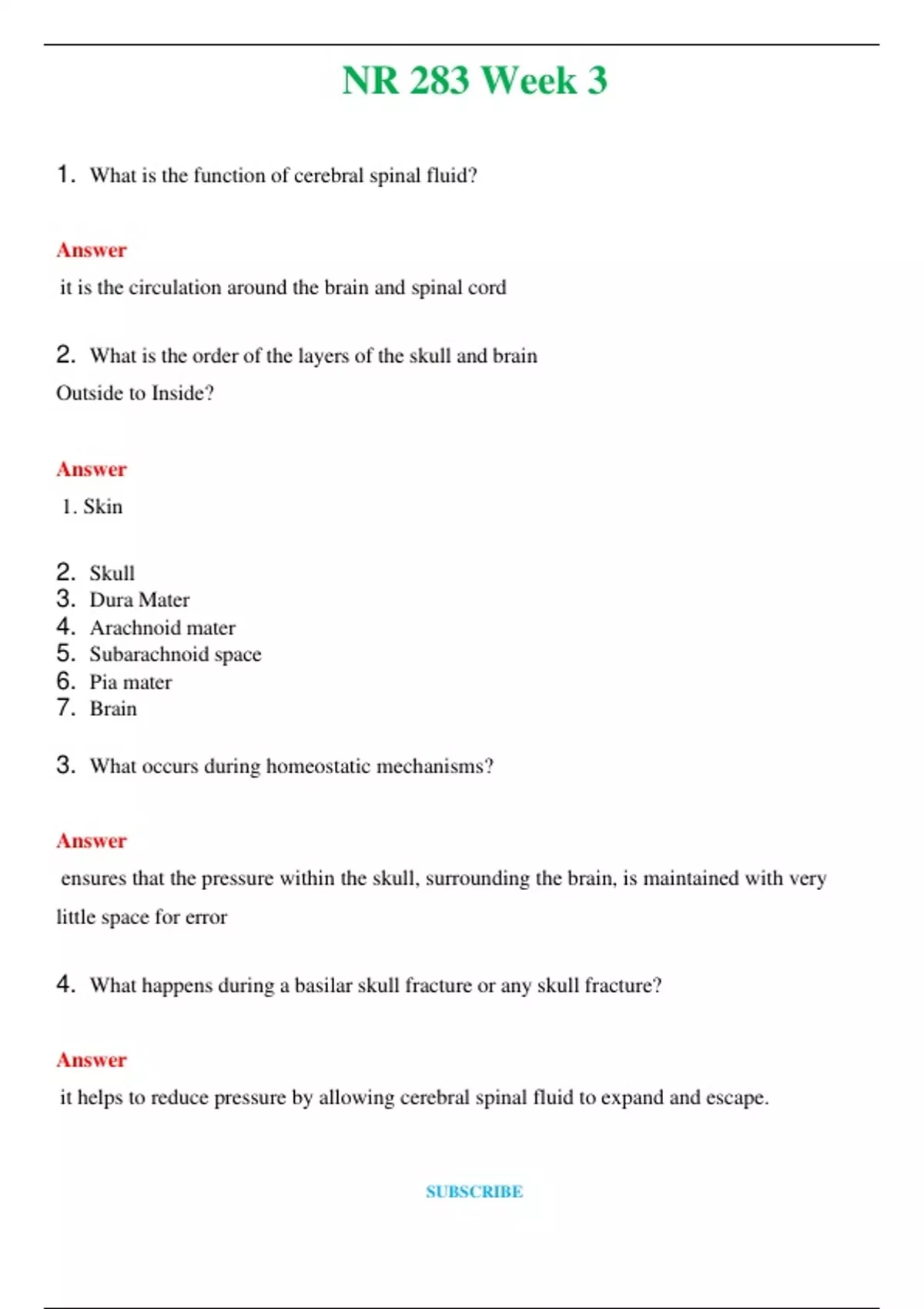 NR 283 Week 3

1. What is the function of cerebral spinal fluid?

Answer

it is the circulation around the brain and spinal cord

2. What is the order of the layers of the skull and brain Outside to Inside?

Answer

1. Skin

2. Skull
3. Dura Mater
4. Arachnoid mater
5. Subarachnoid space
6. Pia mater
7. Brain

3. What occurs during homeostatic mechanisms?

Answer

ensures that the pressure within the skull, surrounding the brain, is maintained with very little space for error

4. What happens during a basilar skull fracture or any skull fracture?

Answer

it helps to reduce pressure by allowing cerebral spinal fluid to expand and escape.

SUBSCRIBE